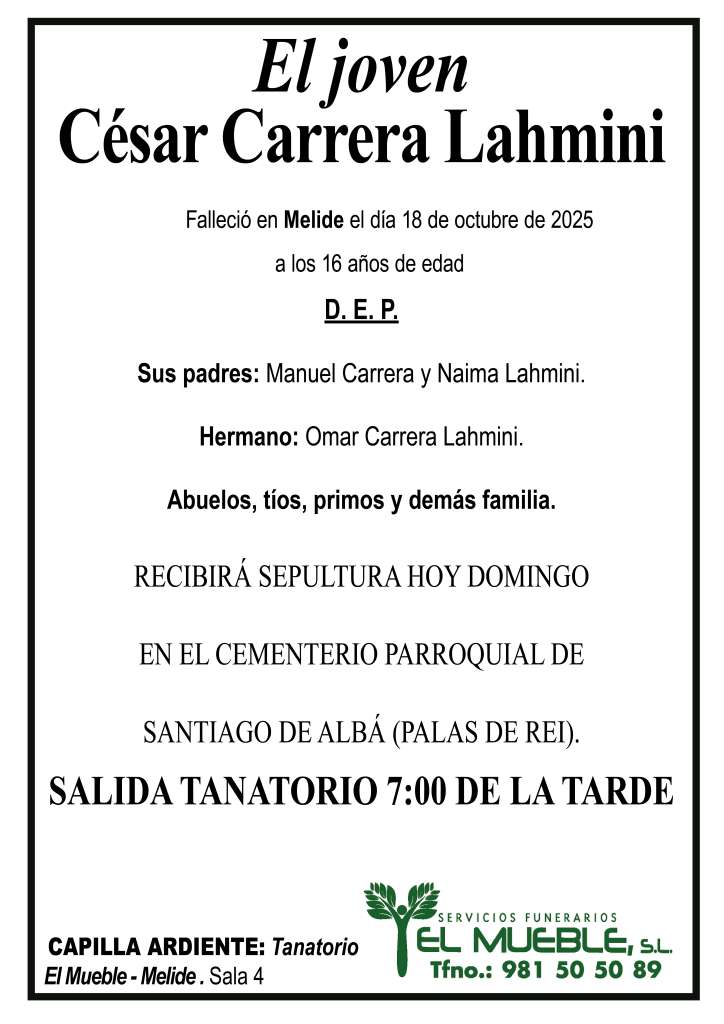 El joven
César Carrera Lahmini

Falleció en Melide el día 18 de octubre de 2025
a los 16 años de edad

D. E. P.

Sus padres: Manuel Carrera y Naima Lahmini.

Hermano: Omar Carrera Lahmini.

Abuelos, tíos, primos y demás familia.

RECIBIRÁ SEPULTURA HOY DOMINGO

EN EL CEMENTERIO PARROQUIAL DE

SANTIAGO DE ALBÁ (PALAS DE REI).

SALIDA TANATORIO 7:00 DE LA TARDE

CAPILLA ARDIENTE: Tanatorio
El Mueble - Melide . Sala 4

SERVICIOS FUNERARIOS
EL MUEBLE, S.L.
Tfno.: 981 50 50 89